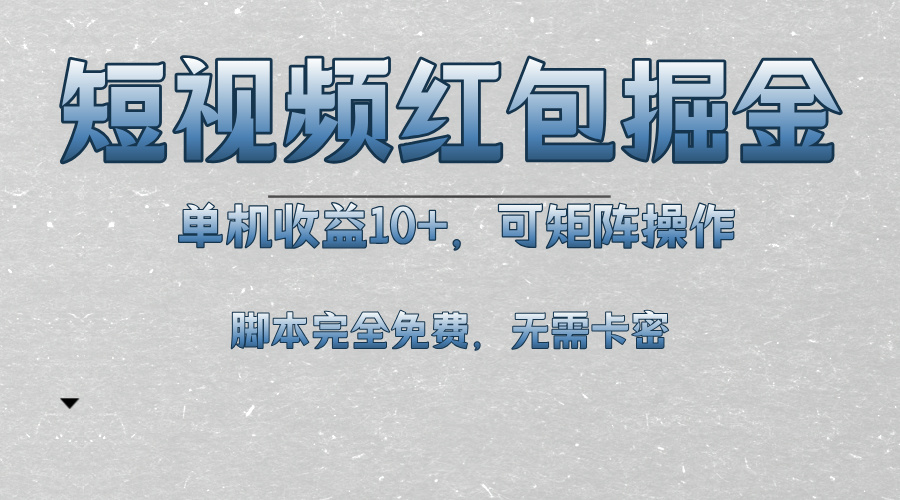 短视频红包掘金

单机收益10+，可矩阵操作

脚本完全免费，无需卡密